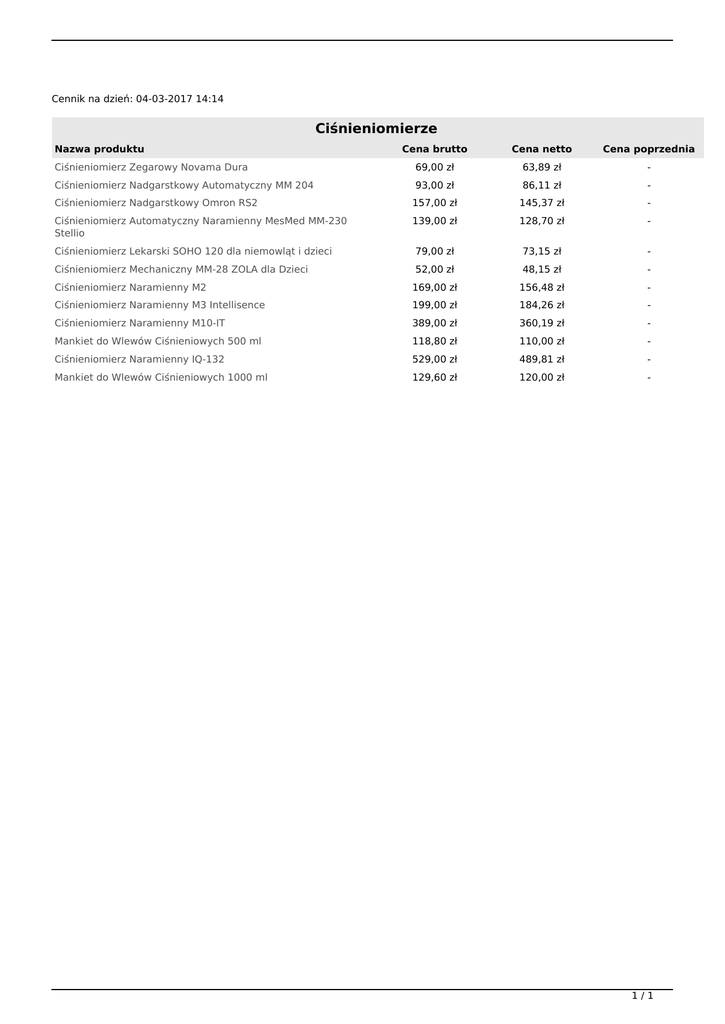 Cennik na dzień: 04-03-2017 14:14

Ciśnieniomierze

| Nazwa produktu | Cena brutto | Cena netto | Cena poprzednia |
|---|---|---|---|
| Ciśnieniomierz Zegarowy Novama Dura | 69,00 zł | 63,89 zł | - |
| Ciśnieniomierz Nadgarstkowy Automatyczny MM 204 | 93,00 zł | 86,11 zł | - |
| Ciśnieniomierz Nadgarstkowy Omron RS2 | 157,00 zł | 145,37 zł | - |
| Ciśnieniomierz Automatyczny Naramienny MesMed MM-230 Stellio | 139,00 zł | 128,70 zł | - |
| Ciśnieniomierz Lekarski SOHO 120 dla niemowląt i dzieci | 79,00 zł | 73,15 zł | - |
| Ciśnieniomierz Mechaniczny MM-28 ZOLA dla Dzieci | 52,00 zł | 48,15 zł | - |
| Ciśnieniomierz Naramienny M2 | 169,00 zł | 156,48 zł | - |
| Ciśnieniomierz Naramienny M3 Intellisence | 199,00 zł | 184,26 zł | - |
| Ciśnieniomierz Naramienny M10-IT | 389,00 zł | 360,19 zł | - |
| Mankiet do Wlewów Ciśnieniowych 500 ml | 118,80 zł | 110,00 zł | - |
| Ciśnieniomierz Naramienny IQ-132 | 529,00 zł | 489,81 zł | - |
| Mankiet do Wlewów Ciśnieniowych 1000 ml | 129,60 zł | 120,00 zł | - |

1 / 1